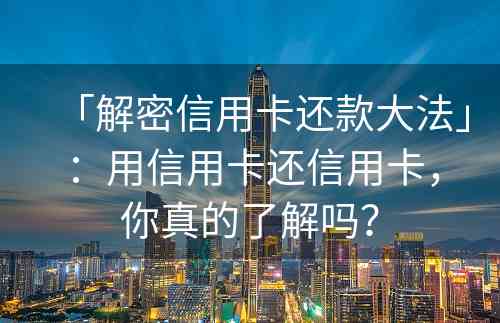 「解密信用卡还款大法」：用信用卡还信用卡，你真的了解吗？